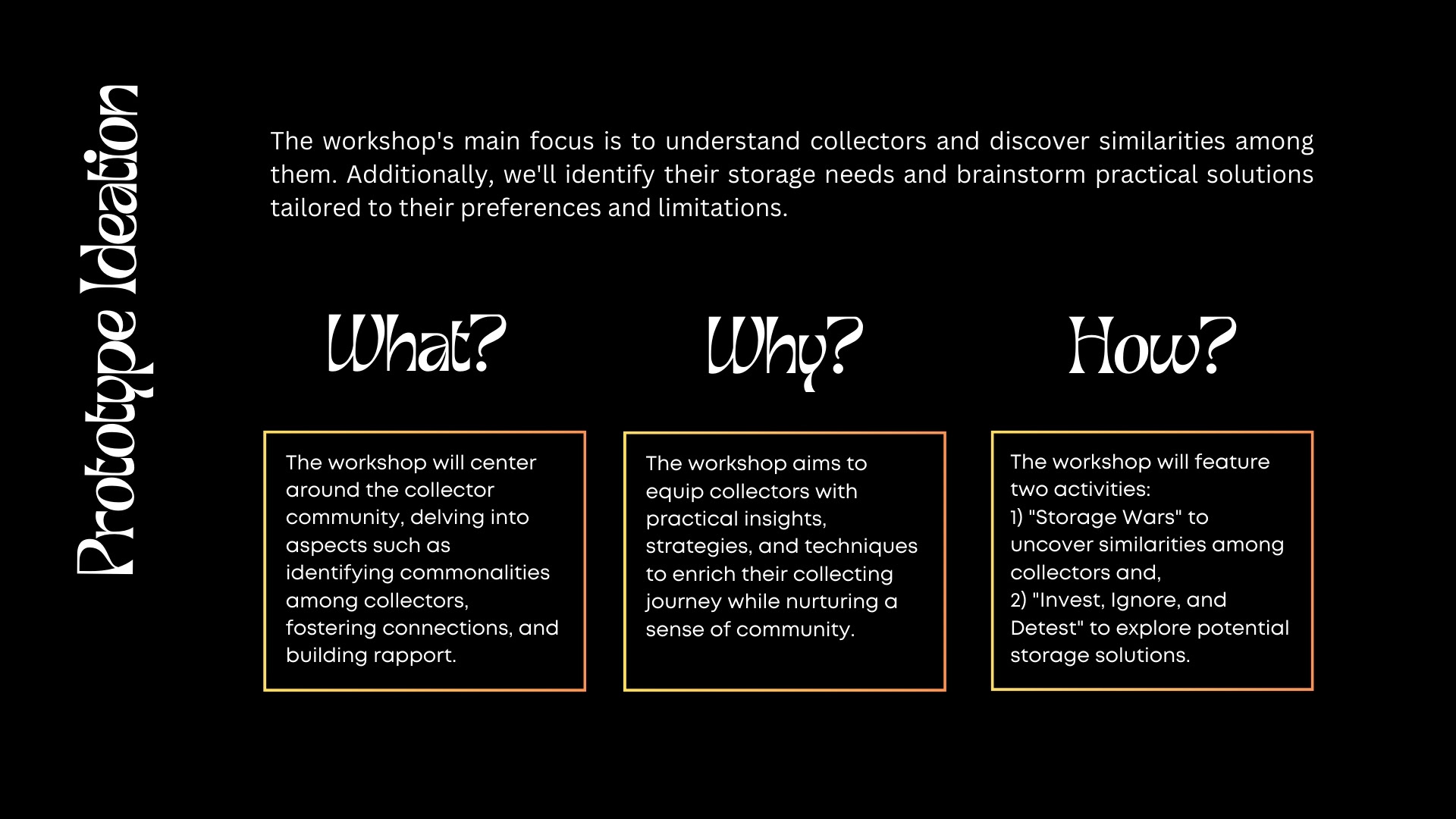 Prototype Ideation

The workshop's main focus is to understand collectors and discover similarities among them. Additionally, we'll identify their storage needs and brainstorm practical solutions tailored to their preferences and limitations.

What?

The workshop will center around the collector community, delving into aspects such as identifying commonalities among collectors, fostering connections, and building rapport.

Why?

The workshop aims to equip collectors with practical insights, strategies, and techniques to enrich their collecting journey while nurturing a sense of community.

How?

The workshop will feature two activities:
1) "Storage Wars" to uncover similarities among collectors and,
2) "Invest, Ignore, and Detest" to explore potential storage solutions.